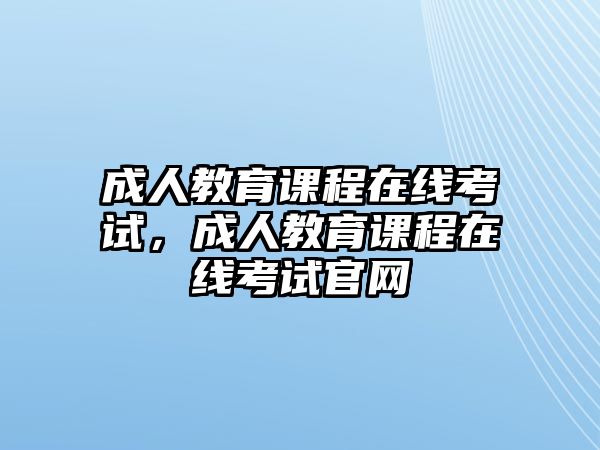 成人教育课程在线考试，成人教育课程在线考试官网